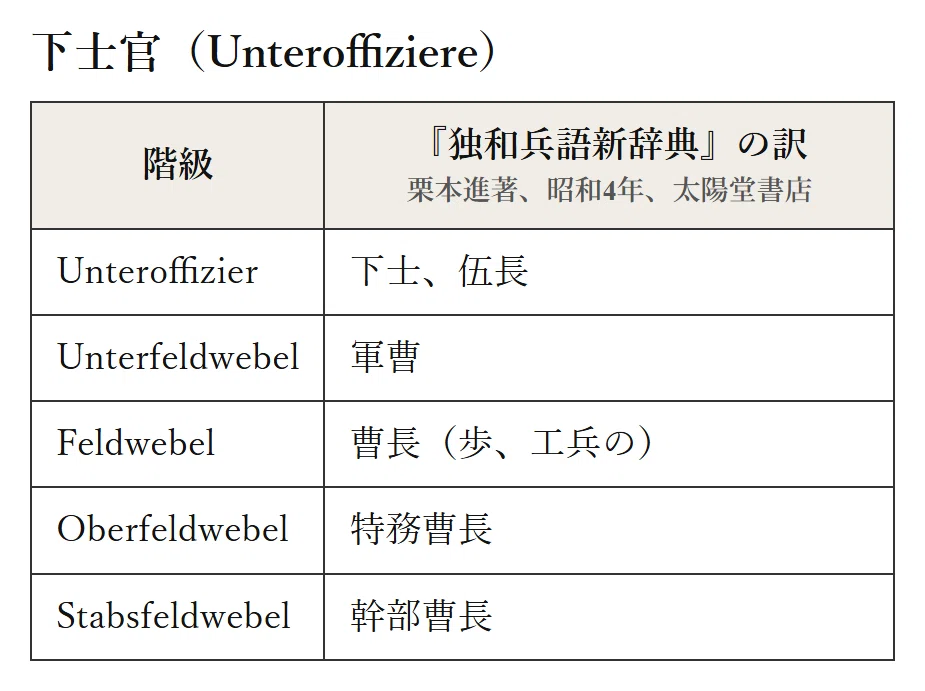 下士官（Unteroffiziere）

| 階級 | 『独和兵語新辞典』の訳 栗本進著、昭和4年、太陽堂書店 |
|---|---|
| Unteroffizier | 下士、伍長 |
| Unterfeldwebel | 軍曹 |
| Feldwebel | 曹長（歩、工兵の） |
| Oberfeldwebel | 特務曹長 |
| Stabsfeldwebel | 幹部曹長 |